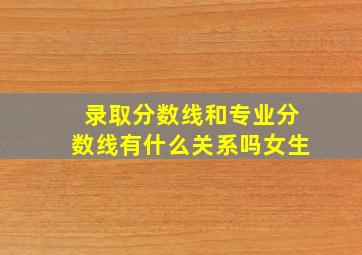 录取分数线和专业分数线有什么关系吗女生